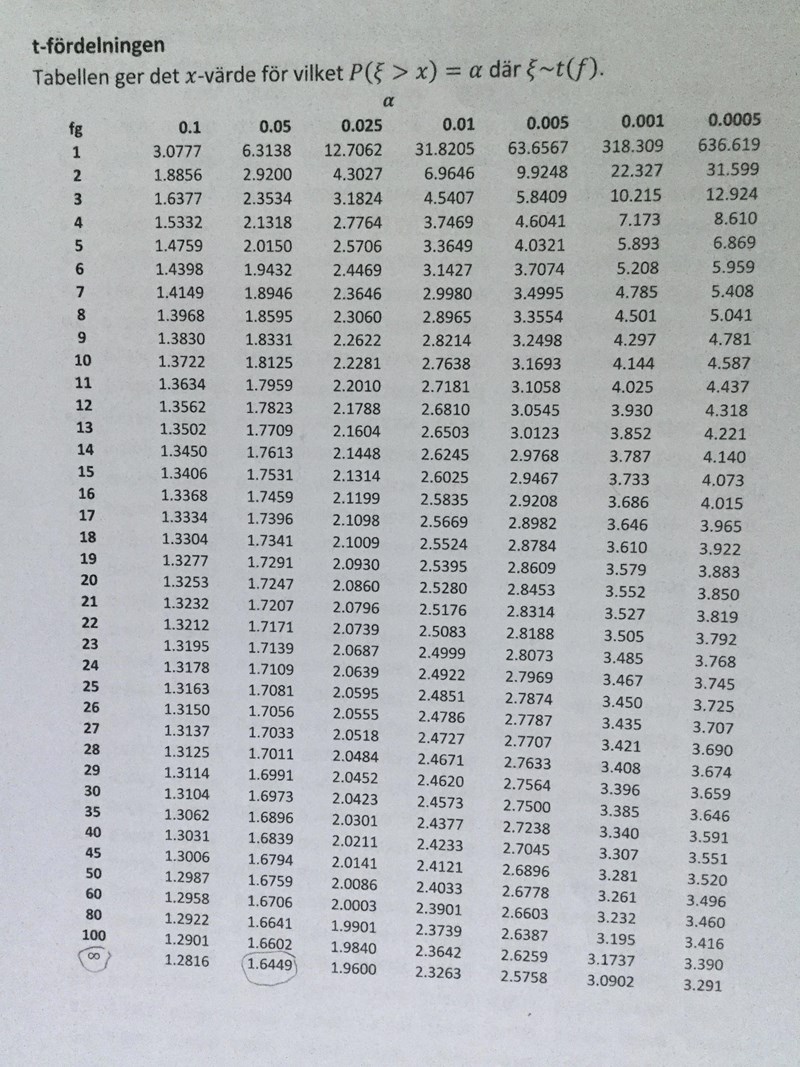 t-fördelningen
Tabellen ger det $x$-värde för vilket $P(\xi > x) = \alpha$ där $\xi \sim t(f)$.

$\alpha$

| fg | 0.1 | 0.05 | 0.025 | 0.01 | 0.005 | 0.001 | 0.0005 |
|---|---|---|---|---|---|---|---|
| 1 | 3.0777 | 6.3138 | 12.7062 | 31.8205 | 63.6567 | 318.309 | 636.619 |
| 2 | 1.8856 | 2.9200 | 4.3027 | 6.9646 | 9.9248 | 22.327 | 31.599 |
| 3 | 1.6377 | 2.3534 | 3.1824 | 4.5407 | 5.8409 | 10.215 | 12.924 |
| 4 | 1.5332 | 2.1318 | 2.7764 | 3.7469 | 4.6041 | 7.173 | 8.610 |
| 5 | 1.4759 | 2.0150 | 2.5706 | 3.3649 | 4.0321 | 5.893 | 6.869 |
| 6 | 1.4398 | 1.9432 | 2.4469 | 3.1427 | 3.7074 | 5.208 | 5.959 |
| 7 | 1.4149 | 1.8946 | 2.3646 | 2.9980 | 3.4995 | 4.785 | 5.408 |
| 8 | 1.3968 | 1.8595 | 2.3060 | 2.8965 | 3.3554 | 4.501 | 5.041 |
| 9 | 1.3830 | 1.8331 | 2.2622 | 2.8214 | 3.2498 | 4.297 | 4.781 |
| 10 | 1.3722 | 1.8125 | 2.2281 | 2.7638 | 3.1693 | 4.144 | 4.587 |
| 11 | 1.3634 | 1.7959 | 2.2010 | 2.7181 | 3.1058 | 4.025 | 4.437 |
| 12 | 1.3562 | 1.7823 | 2.1788 | 2.6810 | 3.0545 | 3.930 | 4.318 |
| 13 | 1.3502 | 1.7709 | 2.1604 | 2.6503 | 3.0123 | 3.852 | 4.221 |
| 14 | 1.3450 | 1.7613 | 2.1448 | 2.6245 | 2.9768 | 3.787 | 4.140 |
| 15 | 1.3406 | 1.7531 | 2.1314 | 2.6025 | 2.9467 | 3.733 | 4.073 |
| 16 | 1.3368 | 1.7459 | 2.1199 | 2.5835 | 2.9208 | 3.686 | 4.015 |
| 17 | 1.3334 | 1.7396 | 2.1098 | 2.5669 | 2.8982 | 3.646 | 3.965 |
| 18 | 1.3304 | 1.7341 | 2.1009 | 2.5524 | 2.8784 | 3.610 | 3.922 |
| 19 | 1.3277 | 1.7291 | 2.0930 | 2.5395 | 2.8609 | 3.579 | 3.883 |
| 20 | 1.3253 | 1.7247 | 2.0860 | 2.5280 | 2.8453 | 3.552 | 3.850 |
| 21 | 1.3232 | 1.7207 | 2.0796 | 2.5176 | 2.8314 | 3.527 | 3.819 |
| 22 | 1.3212 | 1.7171 | 2.0739 | 2.5083 | 2.8188 | 3.505 | 3.792 |
| 23 | 1.3195 | 1.7139 | 2.0687 | 2.4999 | 2.8073 | 3.485 | 3.768 |
| 24 | 1.3178 | 1.7109 | 2.0639 | 2.4922 | 2.7969 | 3.467 | 3.745 |
| 25 | 1.3163 | 1.7081 | 2.0595 | 2.4851 | 2.7874 | 3.450 | 3.725 |
| 26 | 1.3150 | 1.7056 | 2.0555 | 2.4786 | 2.7787 | 3.435 | 3.707 |
| 27 | 1.3137 | 1.7033 | 2.0518 | 2.4727 | 2.7707 | 3.421 | 3.690 |
| 28 | 1.3125 | 1.7011 | 2.0484 | 2.4671 | 2.7633 | 3.408 | 3.674 |
| 29 | 1.3114 | 1.6991 | 2.0452 | 2.4620 | 2.7564 | 3.396 | 3.659 |
| 30 | 1.3104 | 1.6973 | 2.0423 | 2.4573 | 2.7500 | 3.385 | 3.646 |
| 35 | 1.3062 | 1.6896 | 2.0301 | 2.4377 | 2.7238 | 3.340 | 3.591 |
| 40 | 1.3031 | 1.6839 | 2.0211 | 2.4233 | 2.7045 | 3.307 | 3.551 |
| 45 | 1.3006 | 1.6794 | 2.0141 | 2.4121 | 2.6896 | 3.281 | 3.520 |
| 50 | 1.2987 | 1.6759 | 2.0086 | 2.4033 | 2.6778 | 3.261 | 3.496 |
| 60 | 1.2958 | 1.6706 | 2.0003 | 2.3901 | 2.6603 | 3.232 | 3.460 |
| 80 | 1.2922 | 1.6641 | 1.9901 | 2.3739 | 2.6387 | 3.195 | 3.416 |
| 100 | 1.2901 | 1.6602 | 1.9840 | 2.3642 | 2.6259 | 3.1737 | 3.390 |
| $\infty$ | 1.2816 | 1.6449 | 1.9600 | 2.3263 | 2.5758 | 3.0902 | 3.291 |